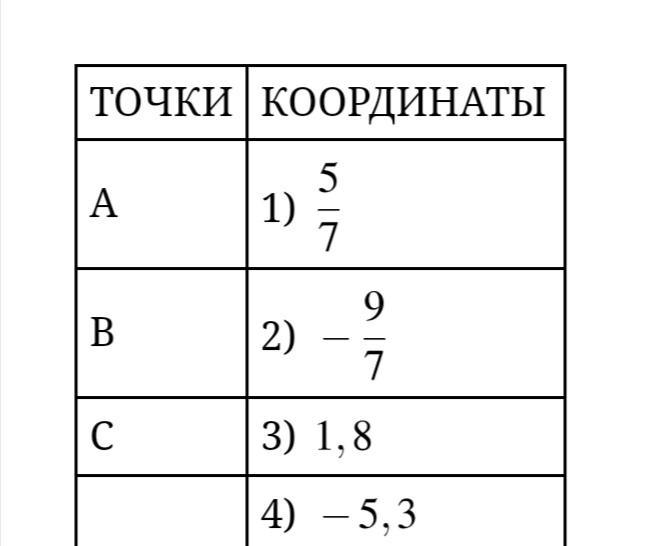 | ТОЧКИ | КООРДИНАТЫ |
|---|---|
| A | 1) $\frac{5}{7}$ |
| B | 2) $-\frac{9}{7}$ |
| C | 3) $1,8$ |
| | 4) $-5,3$ |